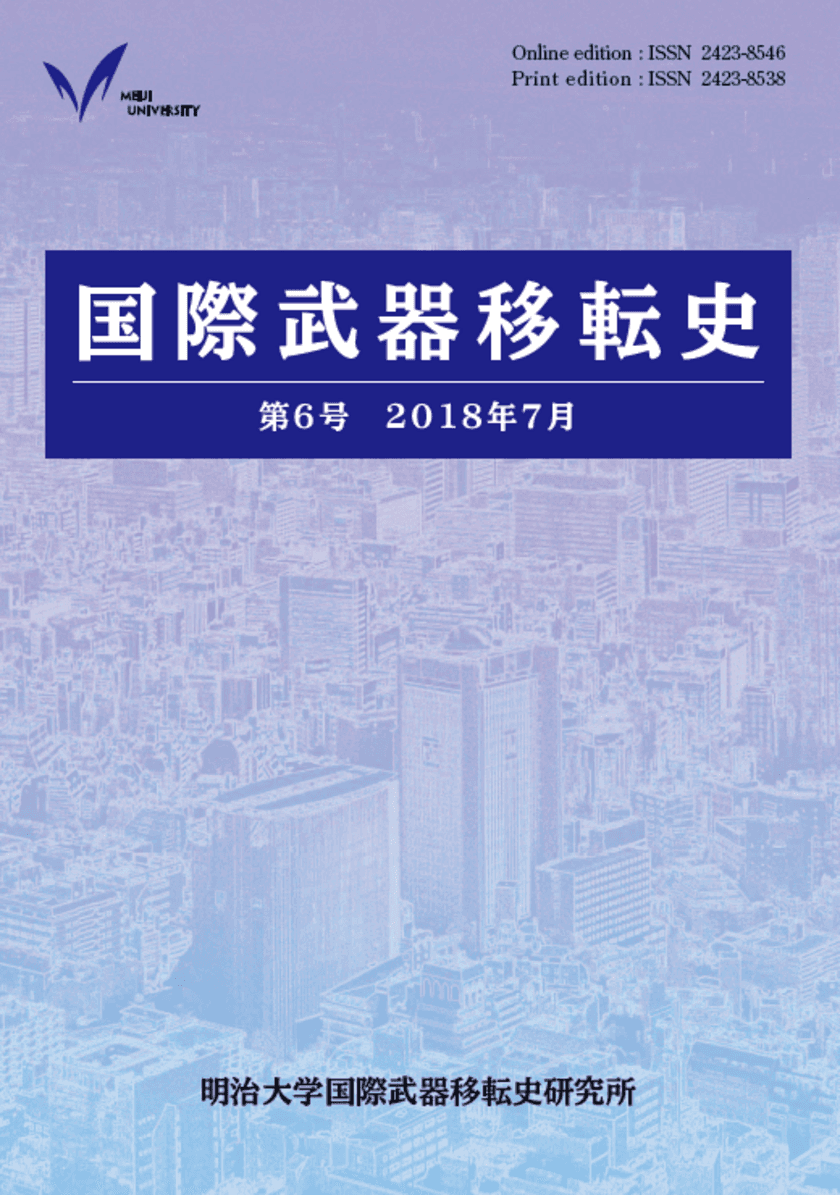 MEIJI UNIVERSITY

Online edition : ISSN 2423-8546
Print edition : ISSN 2423-8538

国際武器移転史

第6号　2018年7月

明治大学国際武器移転史研究所